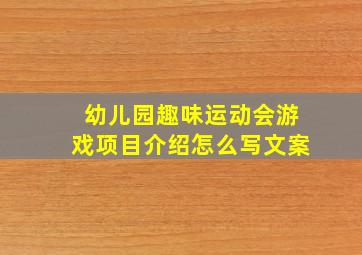 幼儿园趣味运动会游戏项目介绍怎么写文案